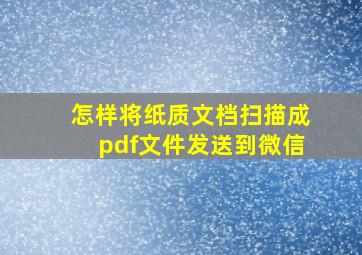 怎样将纸质文档扫描成pdf文件发送到微信